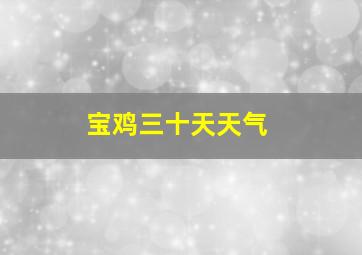 宝鸡三十天天气